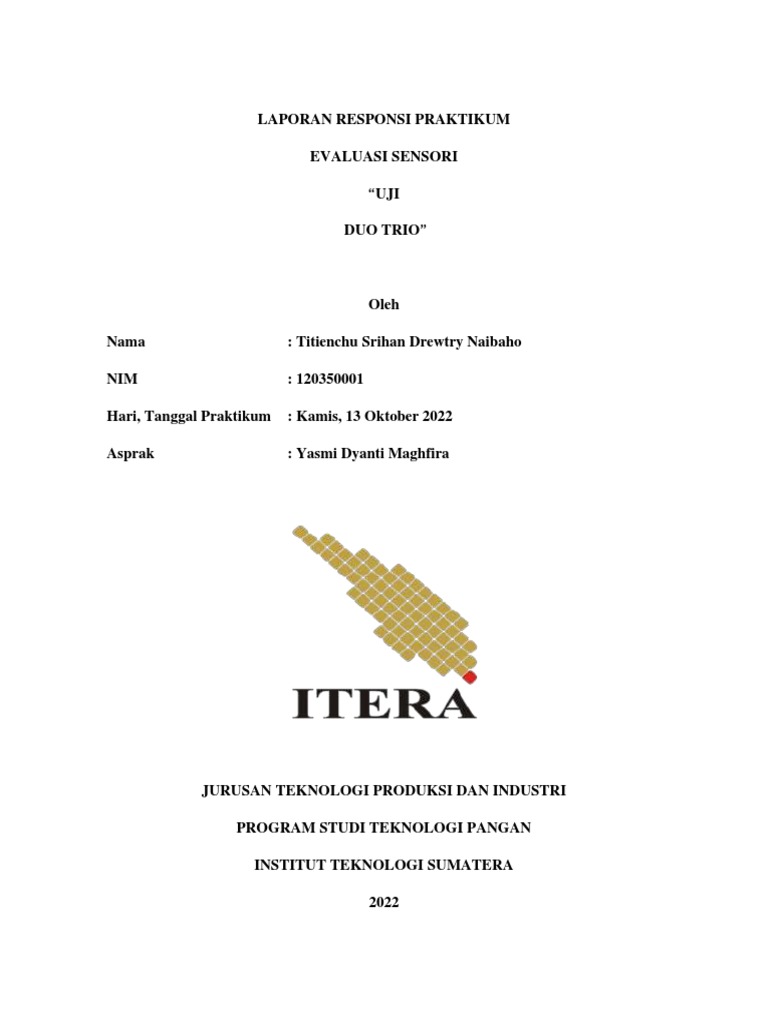 LAPORAN RESPONSI PRAKTIKUM

EVALUASI SENSORI

"UJI

DUO TRIO"

Oleh

Nama : Titienchu Srihan Drewtry Naibaho

NIM : 120350001

Hari, Tanggal Praktikum : Kamis, 13 Oktober 2022

Asprak : Yasmi Dyanti Maghfira

ITERA

JURUSAN TEKNOLOGI PRODUKSI DAN INDUSTRI

PROGRAM STUDI TEKNOLOGI PANGAN

INSTITUT TEKNOLOGI SUMATERA

2022